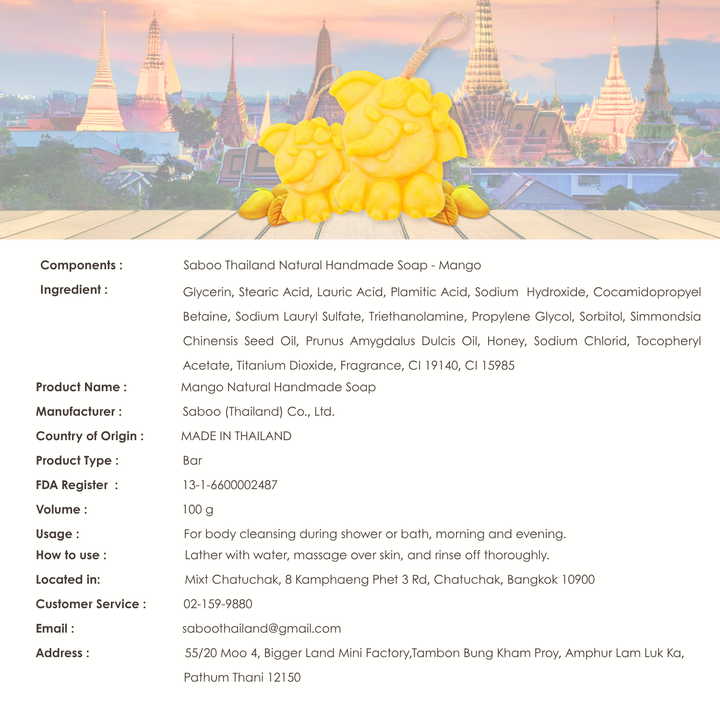 Components : Saboo Thailand Natural Handmade Soap - Mango

Ingredient : Glycerin, Stearic Acid, Lauric Acid, Plamitic Acid, Sodium Hydroxide, Cocamidopropyel Betaine, Sodium Lauryl Sulfate, Triethanolamine, Propylene Glycol, Sorbitol, Simmondsia Chinensis Seed Oil, Prunus Amygdalus Dulcis Oil, Honey, Sodium Chlorid, Tocopheryl Acetate, Titanium Dioxide, Fragrance, CI 19140, CI 15985

Product Name : Mango Natural Handmade Soap

Manufacturer : Saboo (Thailand) Co., Ltd.

Country of Origin : MADE IN THAILAND

Product Type : Bar

FDA Register : 13-1-6600002487

Volume : 100 g

Usage : For body cleansing during shower or bath, morning and evening.

How to use : Lather with water, massage over skin, and rinse off thoroughly.

Located in: Mixt Chatuchak, 8 Kamphaeng Phet 3 Rd, Chatuchak, Bangkok 10900

Customer Service : 02-159-9880

Email : saboothailand@gmail.com

Address : 55/20 Moo 4, Bigger Land Mini Factory,Tambon Bung Kham Proy, Amphur Lam Luk Ka, Pathum Thani 12150